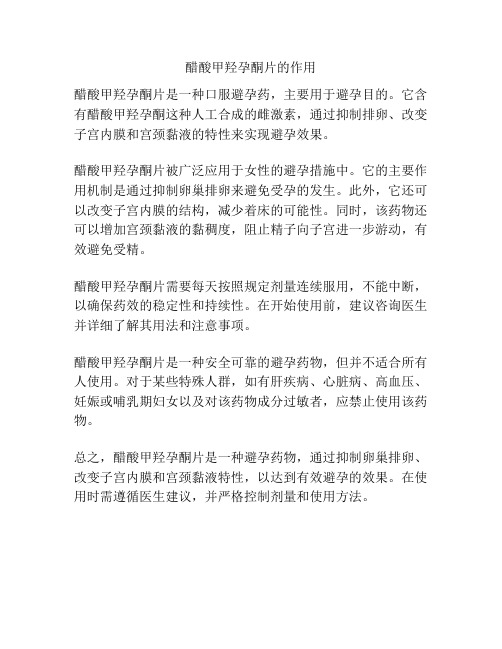 醋酸甲羟孕酮片的作用

醋酸甲羟孕酮片是一种口服避孕药，主要用于避孕目的。它含有醋酸甲羟孕酮这种人工合成的雌激素，通过抑制排卵、改变子宫内膜和宫颈黏液的特性来实现避孕效果。

醋酸甲羟孕酮片被广泛应用于女性的避孕措施中。它的主要作用机制是通过抑制卵巢排卵来避免受孕的发生。此外，它还可以改变子宫内膜的结构，减少着床的可能性。同时，该药物还可以增加宫颈黏液的黏稠度，阻止精子向子宫进一步游动，有效避免受精。

醋酸甲羟孕酮片需要每天按照规定剂量连续服用，不能中断，以确保药效的稳定性和持续性。在开始使用前，建议咨询医生并详细了解其用法和注意事项。

醋酸甲羟孕酮片是一种安全可靠的避孕药物，但并不适合所有人使用。对于某些特殊人群，如有肝疾病、心脏病、高血压、妊娠或哺乳期妇女以及对该药物成分过敏者，应禁止使用该药物。

总之，醋酸甲羟孕酮片是一种避孕药物，通过抑制卵巢排卵、改变子宫内膜和宫颈黏液特性，以达到有效避孕的效果。在使用时需遵循医生建议，并严格控制剂量和使用方法。